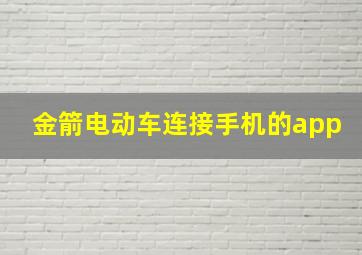 金箭电动车连接手机的app